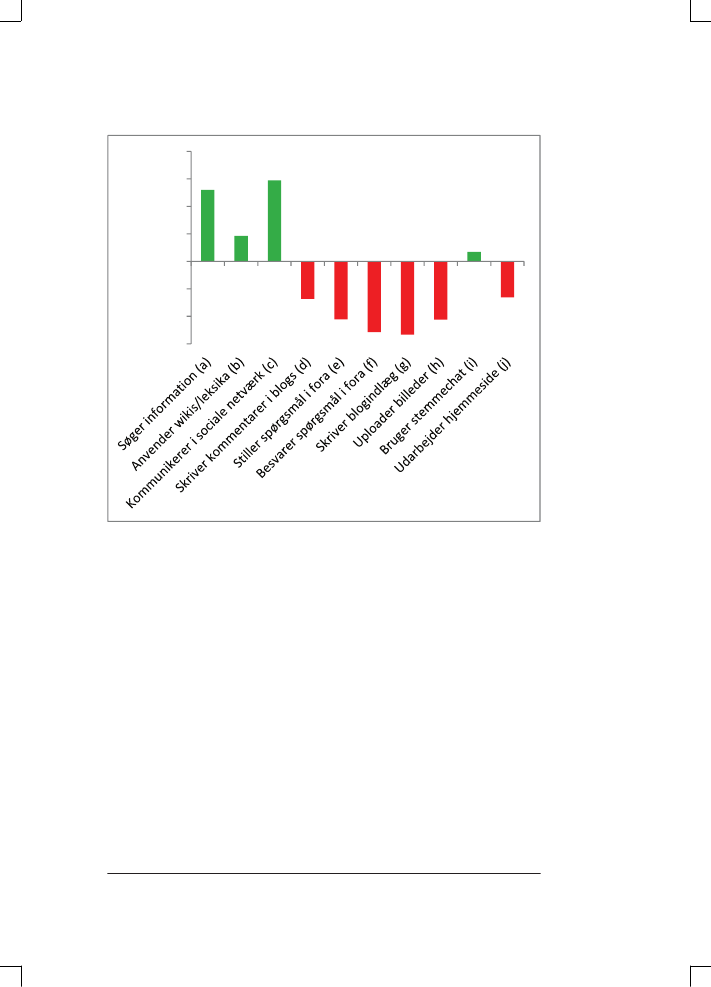 Søger information (a)
Anvender wikis/leksika (b)
Kommunikerer i sociale netværk (c)
Skriver kommentarer i blogs (d)
Stiller spørgsmål i fora (e)
Besvarer spørgsmål i fora (f)
Skriver blogindlæg (g)
Uploader billeder (h)
Bruger stemmechat (i)
Udarbejder hjemmeside (j)